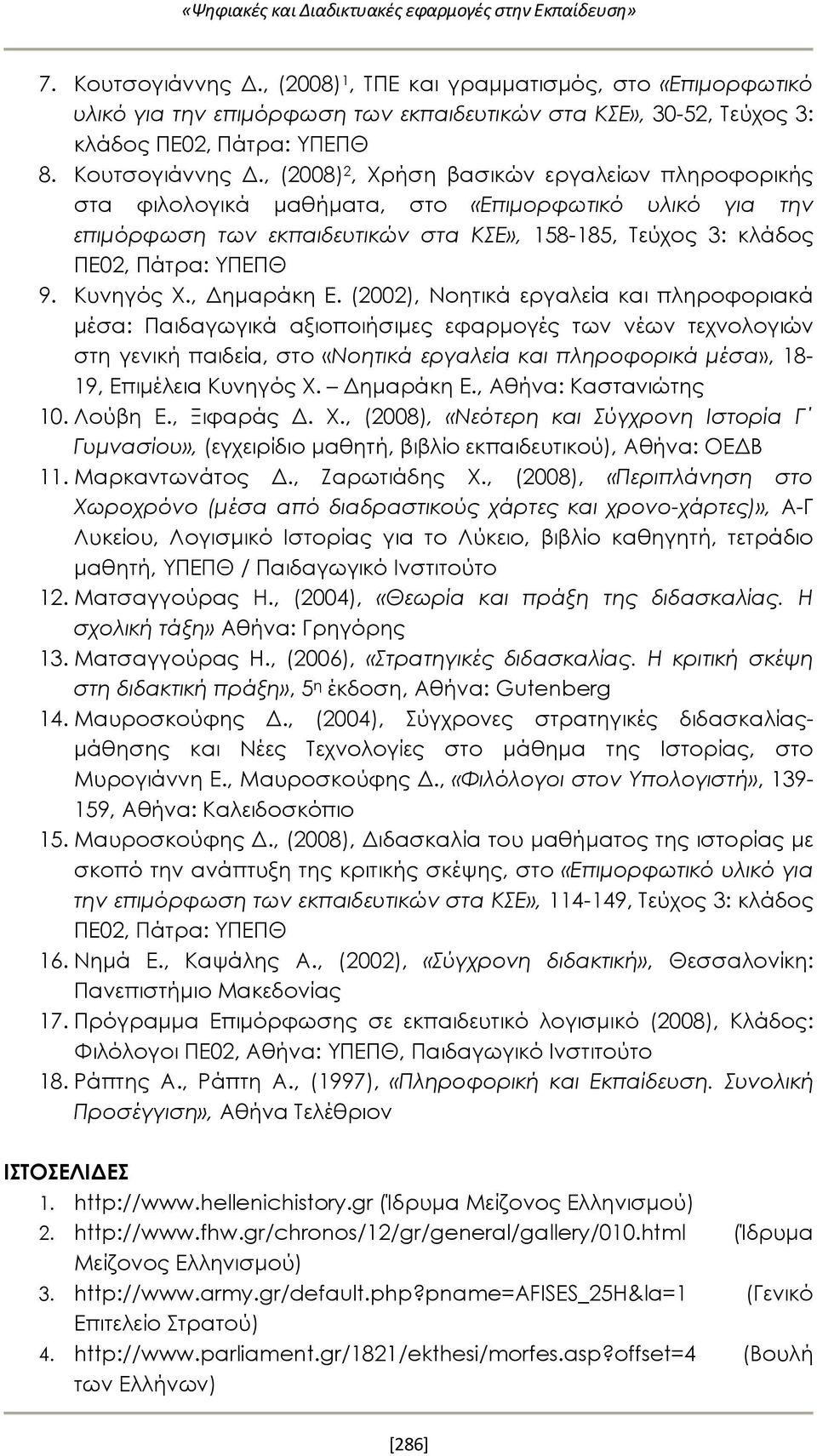 «Ψηφιακές και Διαδικτυακές εφαρμογές στην Εκπαίδευση»

7. Κουτσογιάννης Δ., (2008)$^1$, ΤΠΕ και γραμματισμός, στο «Επιμορφωτικό υλικό για την επιμόρφωση των εκπαιδευτικών στα ΚΣΕ», 30-52, Τεύχος 3: κλάδος ΠΕ02, Πάτρα: ΥΠΕΠΘ
8. Κουτσογιάννης Δ., (2008)$^2$, Χρήση βασικών εργαλείων πληροφορικής στα φιλολογικά μαθήματα, στο «Επιμορφωτικό υλικό για την επιμόρφωση των εκπαιδευτικών στα ΚΣΕ», 158-185, Τεύχος 3: κλάδος ΠΕ02, Πάτρα: ΥΠΕΠΘ
9. Κυνηγός Χ., Δημαράκη Ε. (2002), Νοητικά εργαλεία και πληροφοριακά μέσα: Παιδαγωγικά αξιοποιήσιμες εφαρμογές των νέων τεχνολογιών στη γενική παιδεία, στο «Νοητικά εργαλεία και πληροφορικά μέσα», 18-19, Επιμέλεια Κυνηγός Χ. – Δημαράκη Ε., Αθήνα: Καστανιώτης
10. Λούβη Ε., Ξιφαράς Δ. Χ., (2008), «Νεότερη και Σύγχρονη Ιστορία Γ΄ Γυμνασίου», (εγχειρίδιο μαθητή, βιβλίο εκπαιδευτικού), Αθήνα: ΟΕΔΒ
11. Μαρκαντωνάτος Δ., Ζαρωτιάδης Χ., (2008), «Περιπλάνηση στο Χωροχρόνο (μέσα από διαδραστικούς χάρτες και χρονο-χάρτες)», Α-Γ Λυκείου, Λογισμικό Ιστορίας για το Λύκειο, βιβλίο καθηγητή, τετράδιο μαθητή, ΥΠΕΠΘ / Παιδαγωγικό Ινστιτούτο
12. Ματσαγγούρας Η., (2004), «Θεωρία και πράξη της διδασκαλίας. Η σχολική τάξη» Αθήνα: Γρηγόρης
13. Ματσαγγούρας Η., (2006), «Στρατηγικές διδασκαλίας. Η κριτική σκέψη στη διδακτική πράξη», 5$^η$ έκδοση, Αθήνα: Gutenberg
14. Μαυροσκούφης Δ., (2004), Σύγχρονες στρατηγικές διδασκαλίας-μάθησης και Νέες Τεχνολογίες στο μάθημα της Ιστορίας, στο Μυρογιάννη Ε., Μαυροσκούφης Δ., «Φιλόλογοι στον Υπολογιστή», 139-159, Αθήνα: Καλειδοσκόπιο
15. Μαυροσκούφης Δ., (2008), Διδασκαλία του μαθήματος της ιστορίας με σκοπό την ανάπτυξη της κριτικής σκέψης, στο «Επιμορφωτικό υλικό για την επιμόρφωση των εκπαιδευτικών στα ΚΣΕ», 114-149, Τεύχος 3: κλάδος ΠΕ02, Πάτρα: ΥΠΕΠΘ
16. Νημά Ε., Καψάλης Α., (2002), «Σύγχρονη διδακτική», Θεσσαλονίκη: Πανεπιστήμιο Μακεδονίας
17. Πρόγραμμα Επιμόρφωσης σε εκπαιδευτικό λογισμικό (2008), Κλάδος: Φιλόλογοι ΠΕ02, Αθήνα: ΥΠΕΠΘ, Παιδαγωγικό Ινστιτούτο
18. Ράπτης Α., Ράπτη Α., (1997), «Πληροφορική και Εκπαίδευση. Συνολική Προσέγγιση», Αθήνα Τελέθριον

ΙΣΤΟΣΕΛΙΔΕΣ
1. http://www.hellenichistory.gr (Ίδρυμα Μείζονος Ελληνισμού)
2. http://www.fhw.gr/chronos/12/gr/general/gallery/010.html (Ίδρυμα Μείζονος Ελληνισμού)
3. http://www.army.gr/default.php?pname=AFISES_25H&la=1 (Γενικό Επιτελείο Στρατού)
4. http://www.parliament.gr/1821/ekthesi/morfes.asp?offset=4 (Βουλή των Ελλήνων)

[286]